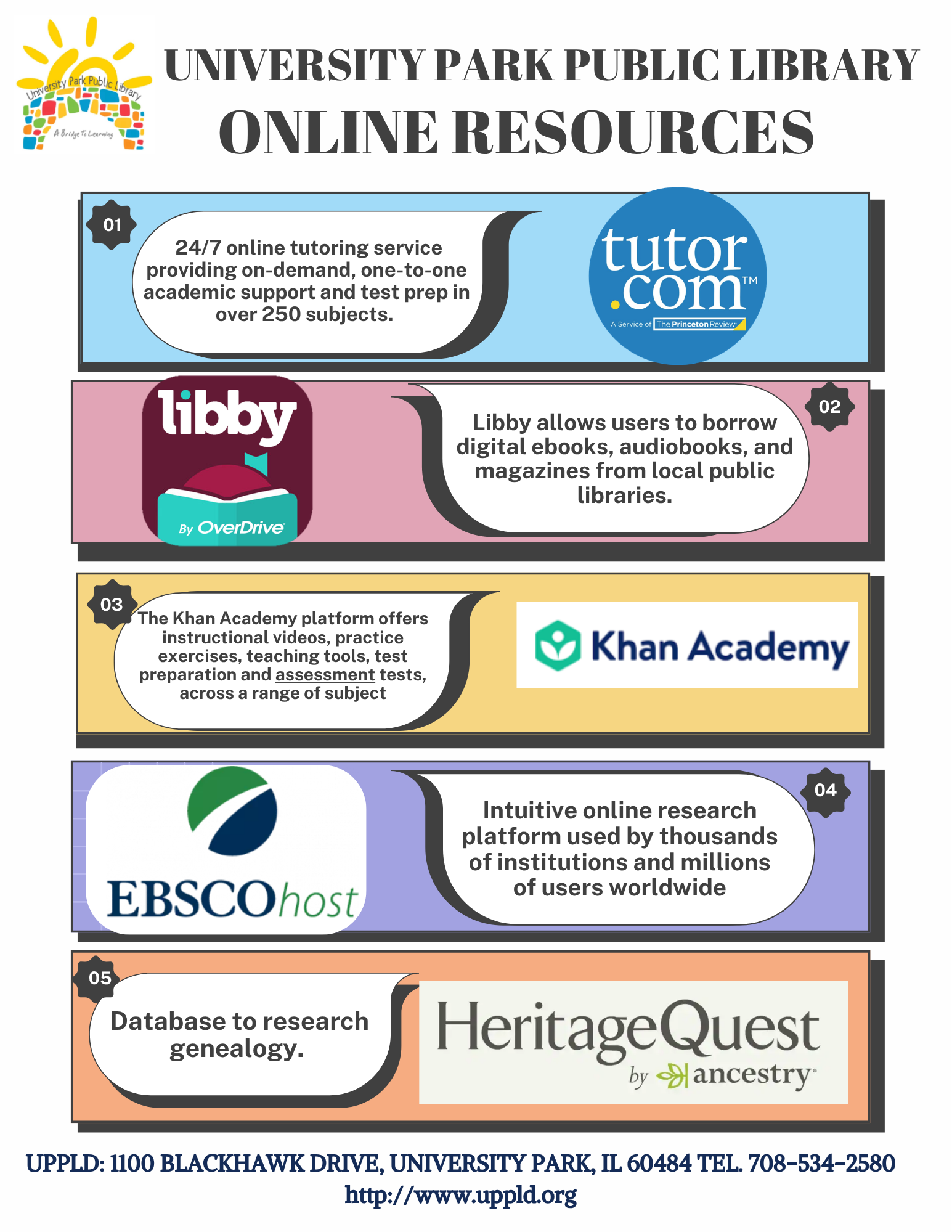 University Park Public Library
A Bridge To Learning

UNIVERSITY PARK PUBLIC LIBRARY
ONLINE RESOURCES

01
24/7 online tutoring service providing on-demand, one-to-one academic support and test prep in over 250 subjects.

tutor.com™
A Service of The Princeton Review

libby
By OverDrive

02
Libby allows users to borrow digital ebooks, audiobooks, and magazines from local public libraries.

03
The Khan Academy platform offers instructional videos, practice exercises, teaching tools, test preparation and assessment tests, across a range of subject

Khan Academy

EBSCOhost

04
Intuitive online research platform used by thousands of institutions and millions of users worldwide

05
Database to research genealogy.

HeritageQuest
by ancestry

UPPLD: 1100 BLACKHAWK DRIVE, UNIVERSITY PARK, IL 60484 TEL. 708-534-2580
http://www.uppld.org